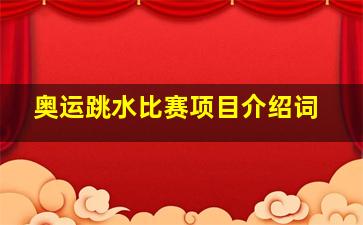 奥运跳水比赛项目介绍词